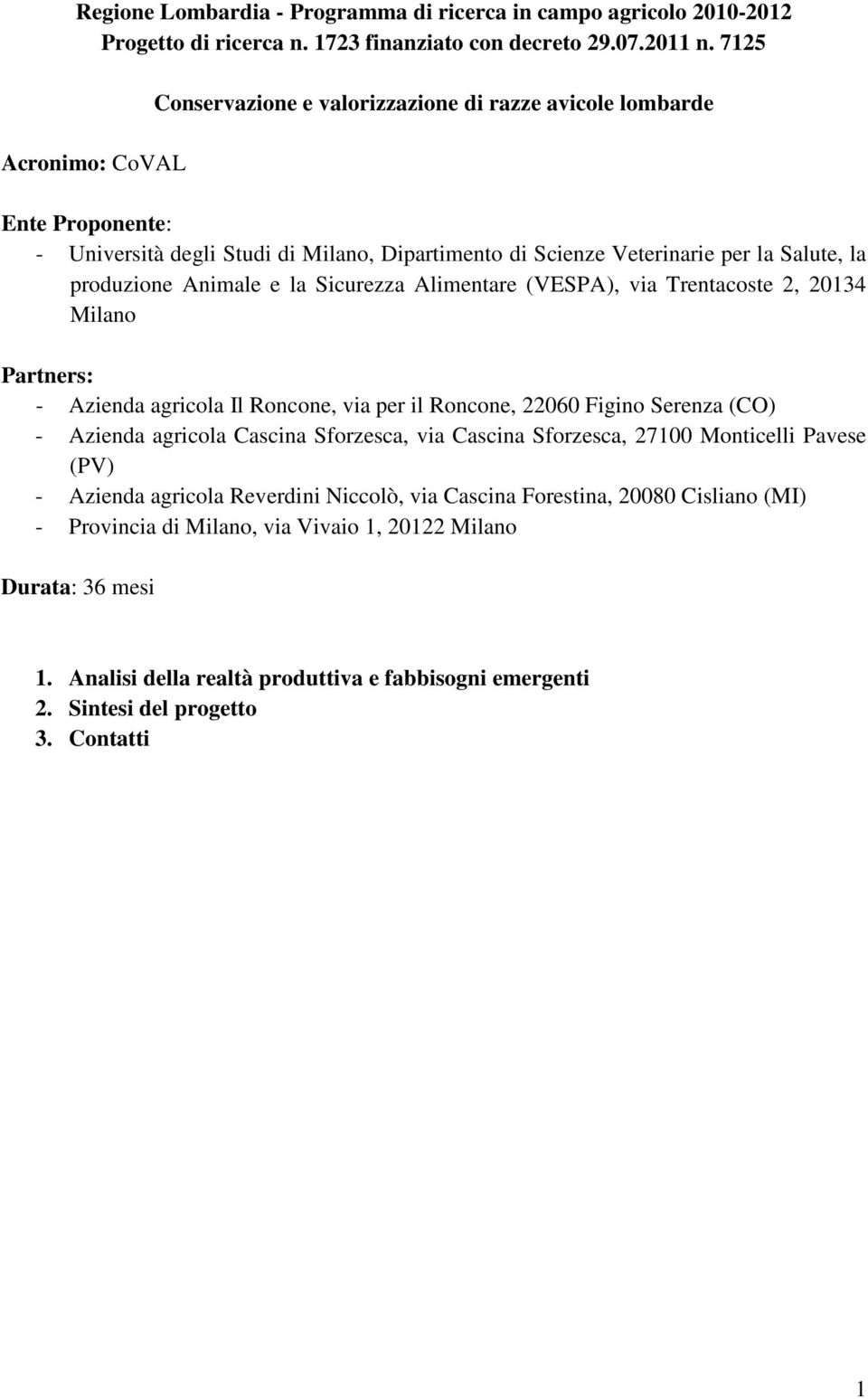 Regione Lombardia - Programma di ricerca in campo agricolo 2010-2012
Progetto di ricerca n. 1723 finanziato con decreto 29.07.2011 n. 7125

Conservazione e valorizzazione di razze avicole lombarde

Acronimo: CoVAL

Ente Proponente:
- Università degli Studi di Milano, Dipartimento di Scienze Veterinarie per la Salute, la produzione Animale e la Sicurezza Alimentare (VESPA), via Trentacoste 2, 20134 Milano

Partners:
- Azienda agricola Il Roncone, via per il Roncone, 22060 Figino Serenza (CO)
- Azienda agricola Cascina Sforzesca, via Cascina Sforzesca, 27100 Monticelli Pavese (PV)
- Azienda agricola Reverdini Niccolò, via Cascina Forestina, 20080 Cisliano (MI)
- Provincia di Milano, via Vivaio 1, 20122 Milano

Durata: 36 mesi

1. Analisi della realtà produttiva e fabbisogni emergenti
2. Sintesi del progetto
3. Contatti

1